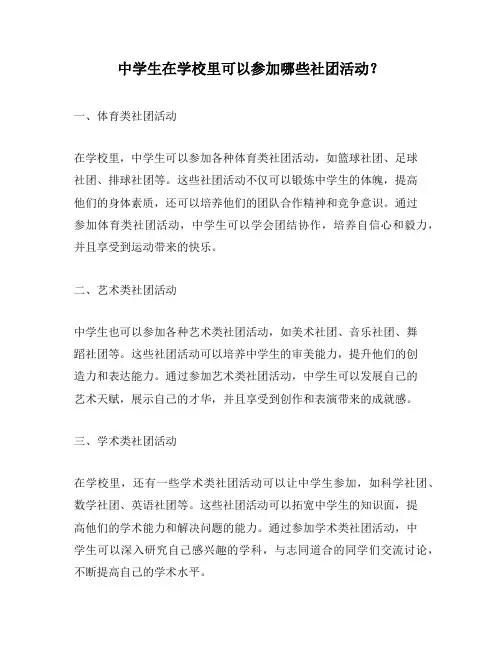 中学生在学校里可以参加哪些社团活动？

一、体育类社团活动

在学校里，中学生可以参加各种体育类社团活动，如篮球社团、足球社团、排球社团等。这些社团活动不仅可以锻炼中学生的体魄，提高他们的身体素质，还可以培养他们的团队合作精神和竞争意识。通过参加体育类社团活动，中学生可以学会团结协作，培养自信心和毅力，并且享受到运动带来的快乐。

二、艺术类社团活动

中学生也可以参加各种艺术类社团活动，如美术社团、音乐社团、舞蹈社团等。这些社团活动可以培养中学生的审美能力，提升他们的创造力和表达能力。通过参加艺术类社团活动，中学生可以发展自己的艺术天赋，展示自己的才华，并且享受到创作和表演带来的成就感。

三、学术类社团活动

在学校里，还有一些学术类社团活动可以让中学生参加，如科学社团、数学社团、英语社团等。这些社团活动可以拓宽中学生的知识面，提高他们的学术能力和解决问题的能力。通过参加学术类社团活动，中学生可以深入研究自己感兴趣的学科，与志同道合的同学们交流讨论，不断提高自己的学术水平。